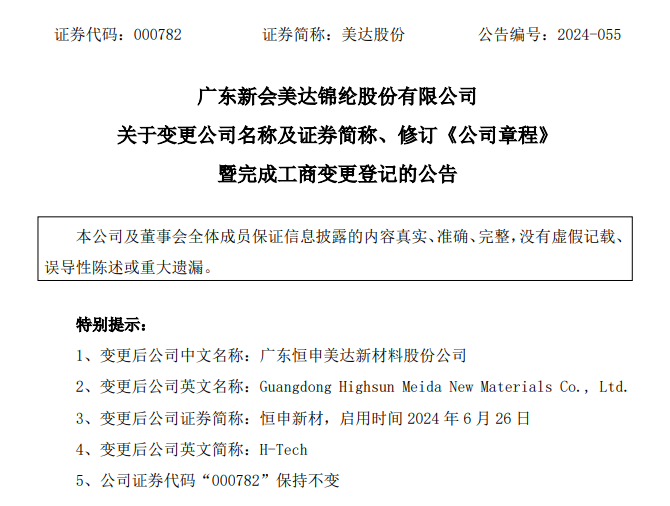 证券代码：000782　　证券简称：美达股份　　公告编号：2024-055

广东新会美达锦纶股份有限公司
关于变更公司名称及证券简称、修订《公司章程》
暨完成工商变更登记的公告

本公司及董事会全体成员保证信息披露的内容真实、准确、完整，没有虚假记载、误导性陈述或重大遗漏。

特别提示：

1、变更后公司中文名称：广东恒申美达新材料股份公司

2、变更后公司英文名称：Guangdong Highsun Meida New Materials Co., Ltd.

3、变更后公司证券简称：恒申新材，启用时间 2024 年 6 月 26 日

4、变更后公司英文简称：H-Tech

5、公司证券代码“000782”保持不变